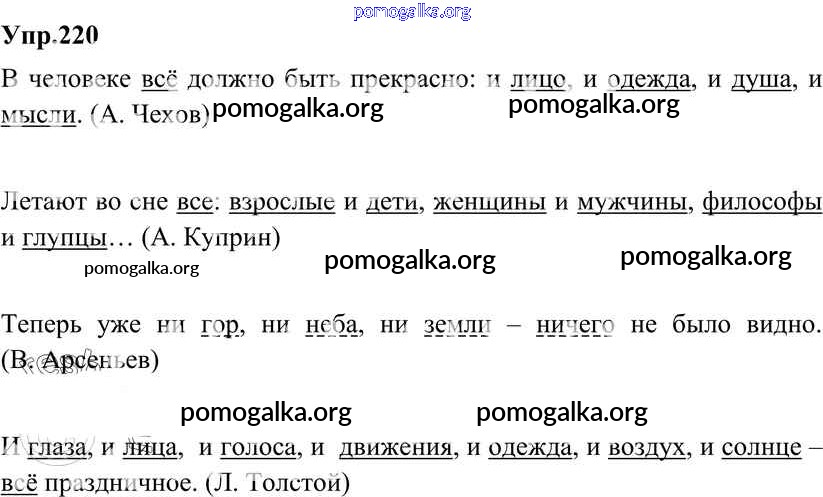 Упр.220

В человеке всё должно быть прекрасно: и лицо, и одежда, и душа, и мысли. (А. Чехов)

Летают во сне все: взрослые и дети, женщины и мужчины, философы и глупцы… (А. Куприн)

Теперь уже ни гор, ни неба, ни земли – ничего не было видно. (В. Арсеньев)

И глаза, и лица, и голоса, и движения, и одежда, и воздух, и солнце – всё праздничное. (Л. Толстой)

pomogalka.org